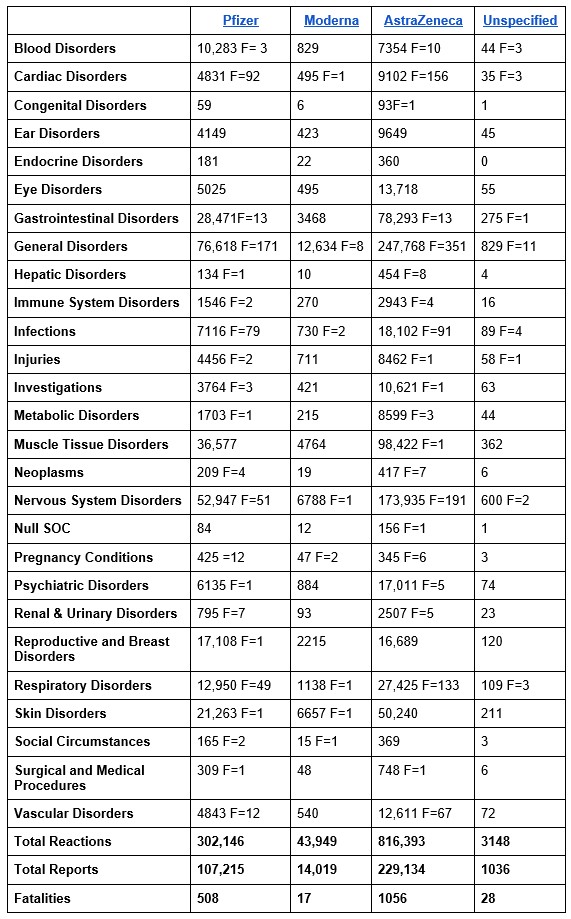 | | Pfizer | Moderna | AstraZeneca | Unspecified |
|---|---|---|---|---|
| Blood Disorders | 10,283 F= 3 | 829 | 7354 F=10 | 44 F=3 |
| Cardiac Disorders | 4831 F=92 | 495 F=1 | 9102 F=156 | 35 F=3 |
| Congenital Disorders | 59 | 6 | 93F=1 | 1 |
| Ear Disorders | 4149 | 423 | 9649 | 45 |
| Endocrine Disorders | 181 | 22 | 360 | 0 |
| Eye Disorders | 5025 | 495 | 13,718 | 55 |
| Gastrointestinal Disorders | 28,471F=13 | 3468 | 78,293 F=13 | 275 F=1 |
| General Disorders | 76,618 F=171 | 12,634 F=8 | 247,768 F=351 | 829 F=11 |
| Hepatic Disorders | 134 F=1 | 10 | 454 F=8 | 4 |
| Immune System Disorders | 1546 F=2 | 270 | 2943 F=4 | 16 |
| Infections | 7116 F=79 | 730 F=2 | 18,102 F=91 | 89 F=4 |
| Injuries | 4456 F=2 | 711 | 8462 F=1 | 58 F=1 |
| Investigations | 3764 F=3 | 421 | 10,621 F=1 | 63 |
| Metabolic Disorders | 1703 F=1 | 215 | 8599 F=3 | 44 |
| Muscle Tissue Disorders | 36,577 | 4764 | 98,422 F=1 | 362 |
| Neoplasms | 209 F=4 | 19 | 417 F=7 | 6 |
| Nervous System Disorders | 52,947 F=51 | 6788 F=1 | 173,935 F=191 | 600 F=2 |
| Null SOC | 84 | 12 | 156 F=1 | 1 |
| Pregnancy Conditions | 425 =12 | 47 F=2 | 345 F=6 | 3 |
| Psychiatric Disorders | 6135 F=1 | 884 | 17,011 F=5 | 74 |
| Renal & Urinary Disorders | 795 F=7 | 93 | 2507 F=5 | 23 |
| Reproductive and Breast Disorders | 17,108 F=1 | 2215 | 16,689 | 120 |
| Respiratory Disorders | 12,950 F=49 | 1138 F=1 | 27,425 F=133 | 109 F=3 |
| Skin Disorders | 21,263 F=1 | 6657 F=1 | 50,240 | 211 |
| Social Circumstances | 165 F=2 | 15 F=1 | 369 | 3 |
| Surgical and Medical Procedures | 309 F=1 | 48 | 748 F=1 | 6 |
| Vascular Disorders | 4843 F=12 | 540 | 12,611 F=67 | 72 |
| Total Reactions | 302,146 | 43,949 | 816,393 | 3148 |
| Total Reports | 107,215 | 14,019 | 229,134 | 1036 |
| Fatalities | 508 | 17 | 1056 | 28 |